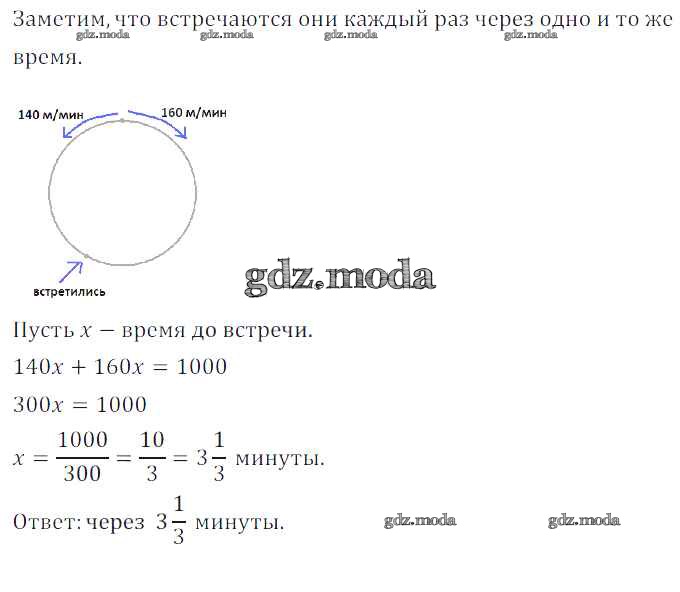 Заметим, что встречаются они каждый раз через одно и то же время.
gdz.moda gdz.moda gdz.moda gdz.moda

140 м/мин
160 м/мин
встретились
gdz.moda

Пусть $x$ — время до встречи.

$140x + 160x = 1000$

$300x = 1000$

$x = \frac{1000}{300} = \frac{10}{3} = 3\frac{1}{3}$ минуты.

Ответ: через $3\frac{1}{3}$ минуты.
gdz.moda gdz.moda